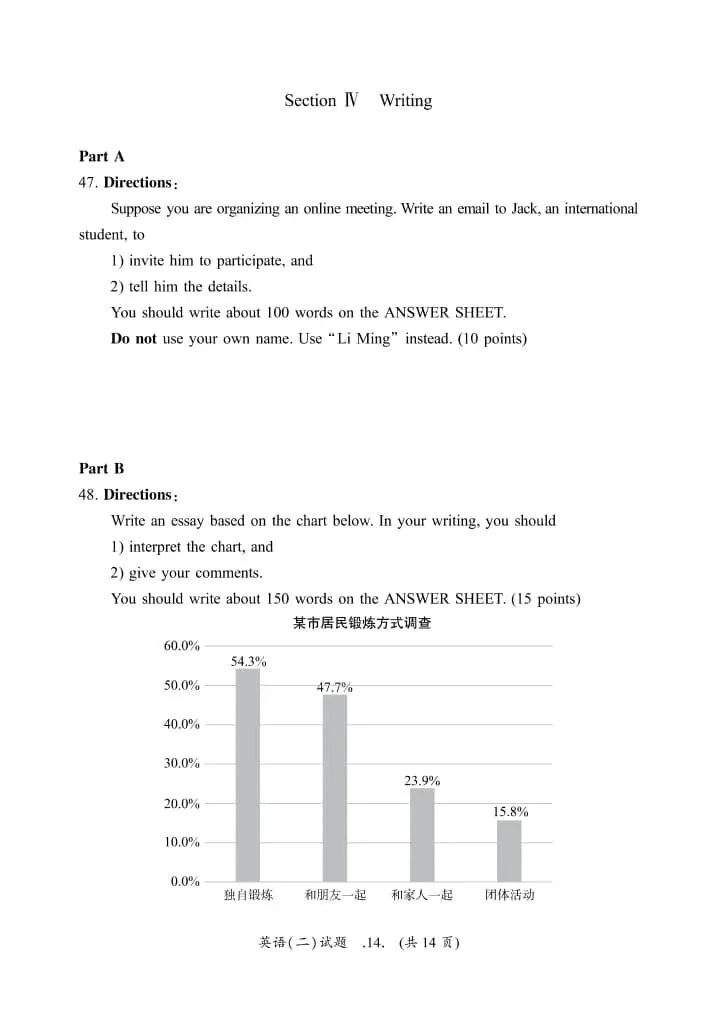 Section Ⅳ Writing

Part A

47. Directions:

Suppose you are organizing an online meeting. Write an email to Jack, an international student, to

1) invite him to participate, and

2) tell him the details.

You should write about 100 words on the ANSWER SHEET.

Do not use your own name. Use "Li Ming" instead. (10 points)

Part B

48. Directions:

Write an essay based on the chart below. In your writing, you should

1) interpret the chart, and

2) give your comments.

You should write about 150 words on the ANSWER SHEET. (15 points)

某市居民锻炼方式调查

60.0%
50.0%
40.0%
30.0%
20.0%
10.0%
0.0%

54.3%
47.7%
23.9%
15.8%

独自锻炼 和朋友一起 和家人一起 团体活动

英语(二)试题 .14. (共14页)